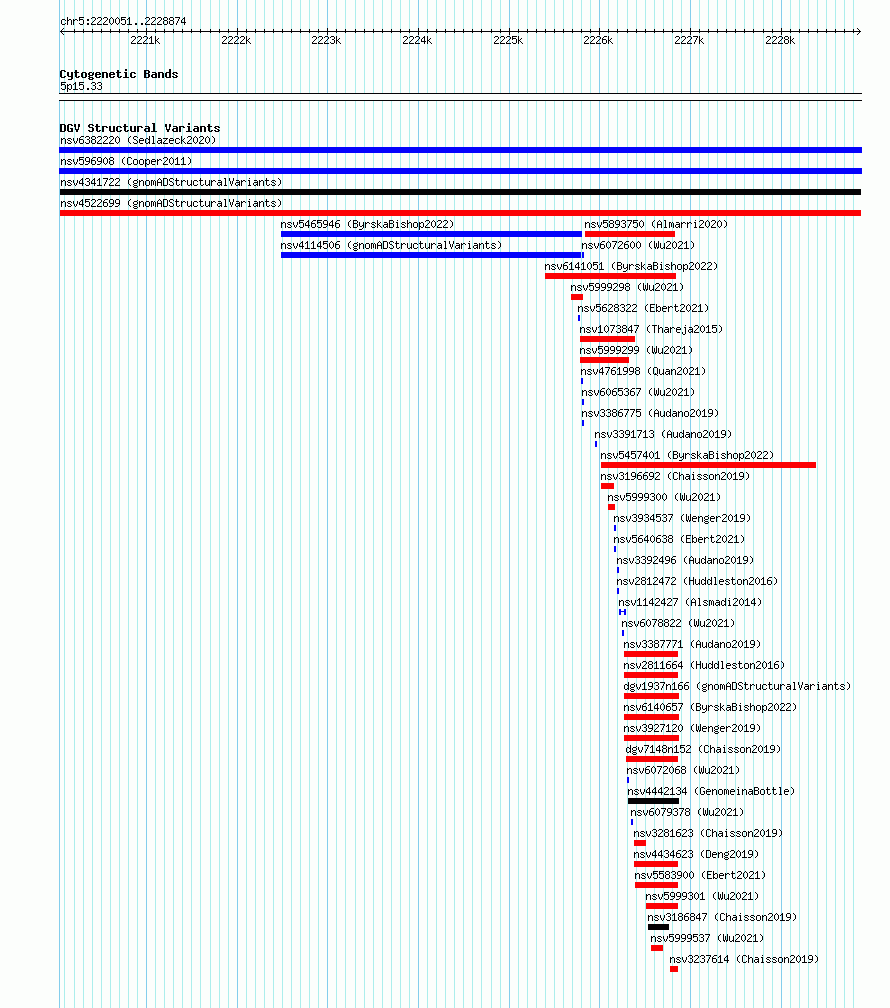 chr5:2220051..2228874

2221k 2222k 2223k 2224k 2225k 2226k 2227k 2228k

Cytogenetic Bands
5p15.33

DGV Structural Variants
nsv6382220 (Sedlazeck2020)
nsv596908 (Cooper2011)
nsv4341722 (gnomADStructuralVariants)
nsv4522699 (gnomADStructuralVariants)
nsv5465946 (ByrskaBishop2022)
nsv5893750 (Almarri2020)
nsv4114506 (gnomADStructuralVariants)
nsv6072600 (Wu2021)
nsv6141051 (ByrskaBishop2022)
nsv5999298 (Wu2021)
nsv5628322 (Ebert2021)
nsv1073847 (Thareja2015)
nsv5999299 (Wu2021)
nsv4761998 (Quan2021)
nsv6065367 (Wu2021)
nsv3386775 (Audano2019)
nsv3391713 (Audano2019)
nsv5457401 (ByrskaBishop2022)
nsv3196692 (Chaisson2019)
nsv5999300 (Wu2021)
nsv3934537 (Wenger2019)
nsv5640638 (Ebert2021)
nsv3392496 (Audano2019)
nsv2812472 (Huddleston2016)
nsv1142427 (Alsmadi2014)
nsv6078822 (Wu2021)
nsv3387771 (Audano2019)
nsv2811664 (Huddleston2016)
dgv1937n166 (gnomADStructuralVariants)
nsv6140657 (ByrskaBishop2022)
nsv3927120 (Wenger2019)
dgv7148n152 (Chaisson2019)
nsv6072068 (Wu2021)
nsv4442134 (GenomeinaBottle)
nsv6079378 (Wu2021)
nsv3281623 (Chaisson2019)
nsv4434623 (Deng2019)
nsv5583900 (Ebert2021)
nsv5999301 (Wu2021)
nsv3186847 (Chaisson2019)
nsv5999537 (Wu2021)
nsv3237614 (Chaisson2019)